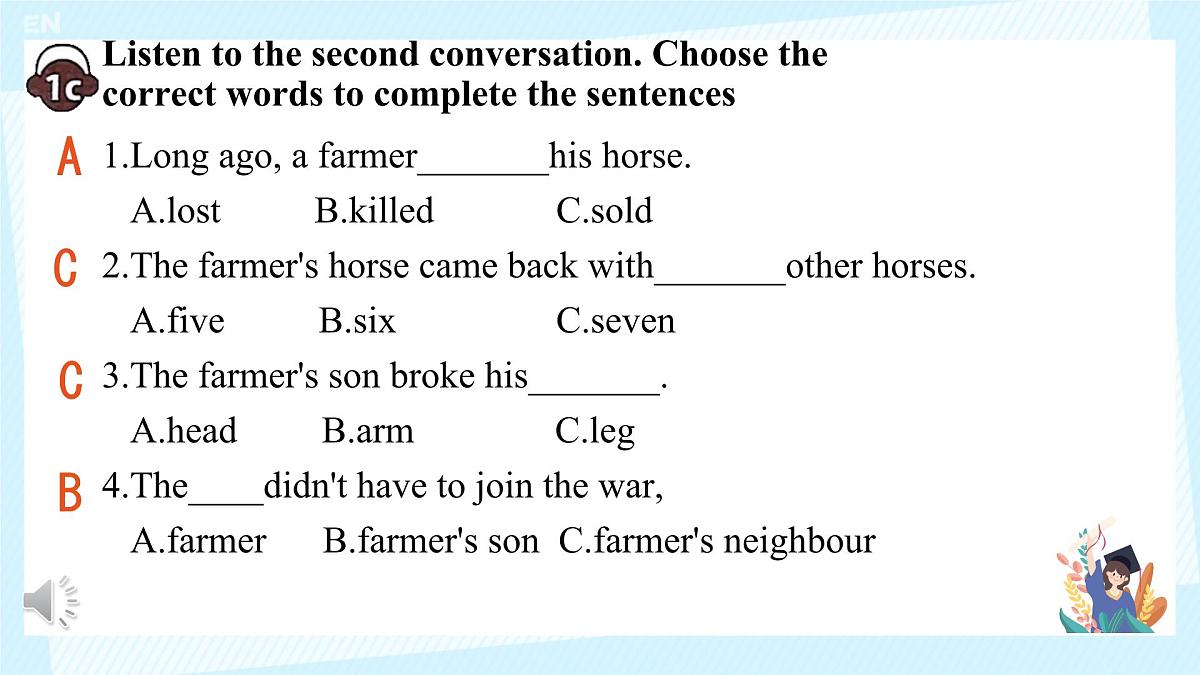 EN

1c Listen to the second conversation. Choose the correct words to complete the sentences

A 1.Long ago, a farmer_______his horse.
A.lost B.killed C.sold

C 2.The farmer's horse came back with_______other horses.
A.five B.six C.seven

C 3.The farmer's son broke his_______.
A.head B.arm C.leg

B 4.The____didn't have to join the war,
A.farmer B.farmer's son C.farmer's neighbour